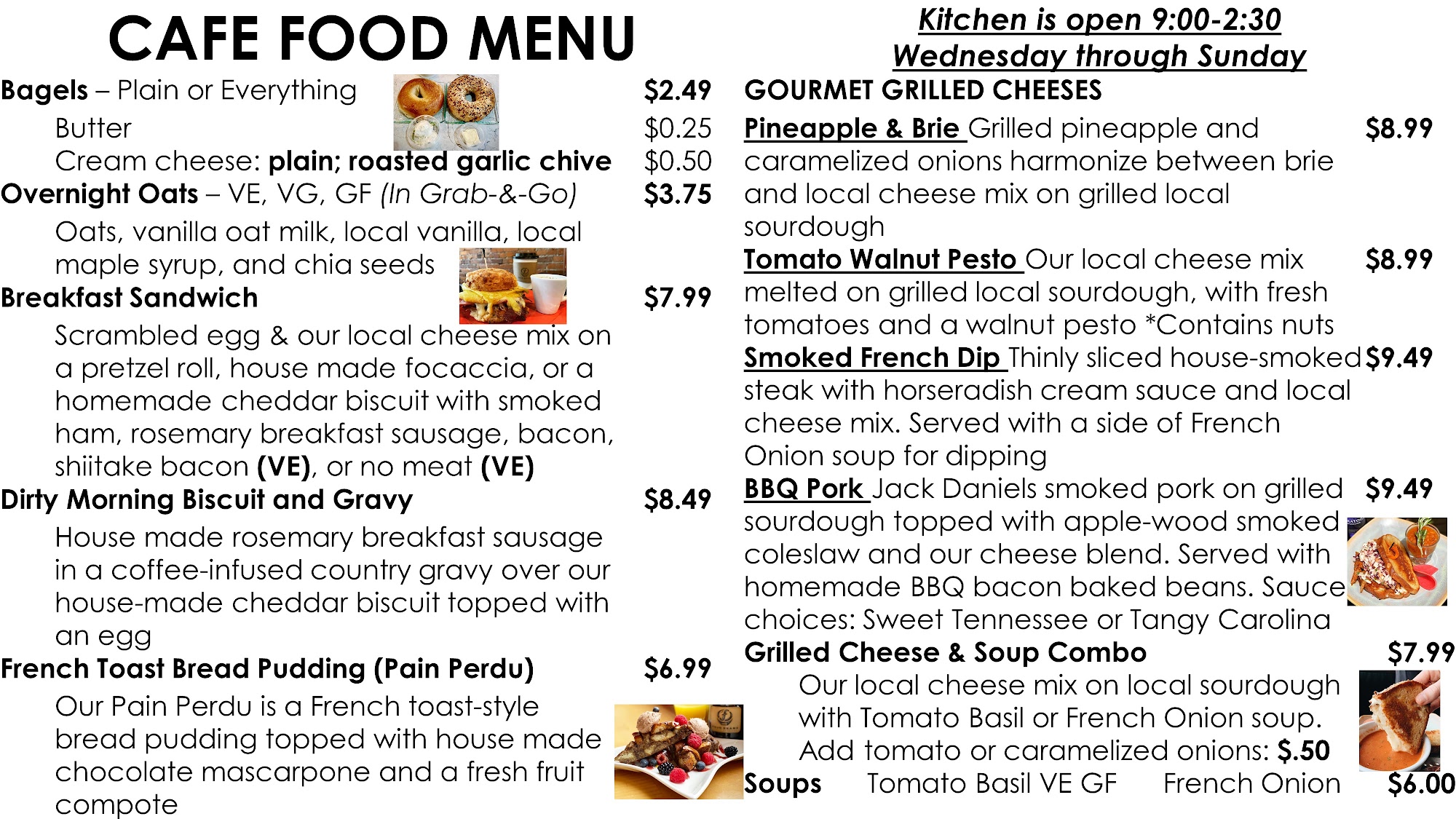 CAFE FOOD MENU

Bagels – Plain or Everything $2.49
Butter $0.25
Cream cheese: plain; roasted garlic chive $0.50
Overnight Oats – VE, VG, GF (In Grab-&-Go) $3.75
Oats, vanilla oat milk, local vanilla, local maple syrup, and chia seeds
Breakfast Sandwich $7.99
Scrambled egg & our local cheese mix on a pretzel roll, house made focaccia, or a homemade cheddar biscuit with smoked ham, rosemary breakfast sausage, bacon, shiitake bacon (VE), or no meat (VE)
Dirty Morning Biscuit and Gravy $8.49
House made rosemary breakfast sausage in a coffee-infused country gravy over our house-made cheddar biscuit topped with an egg
French Toast Bread Pudding (Pain Perdu) $6.99
Our Pain Perdu is a French toast-style bread pudding topped with house made chocolate mascarpone and a fresh fruit compote

Kitchen is open 9:00-2:30
Wednesday through Sunday

GOURMET GRILLED CHEESES
Pineapple & Brie Grilled pineapple and caramelized onions harmonize between brie and local cheese mix on grilled local sourdough $8.99
Tomato Walnut Pesto Our local cheese mix melted on grilled local sourdough, with fresh tomatoes and a walnut pesto *Contains nuts $8.99
Smoked French Dip Thinly sliced house-smoked steak with horseradish cream sauce and local cheese mix. Served with a side of French Onion soup for dipping $9.49
BBQ Pork Jack Daniels smoked pork on grilled sourdough topped with apple-wood smoked coleslaw and our cheese blend. Served with homemade BBQ bacon baked beans. Sauce choices: Sweet Tennessee or Tangy Carolina $9.49
Grilled Cheese & Soup Combo $7.99
Our local cheese mix on local sourdough with Tomato Basil or French Onion soup.
Add tomato or caramelized onions: $.50
Soups Tomato Basil VE GF French Onion $6.00